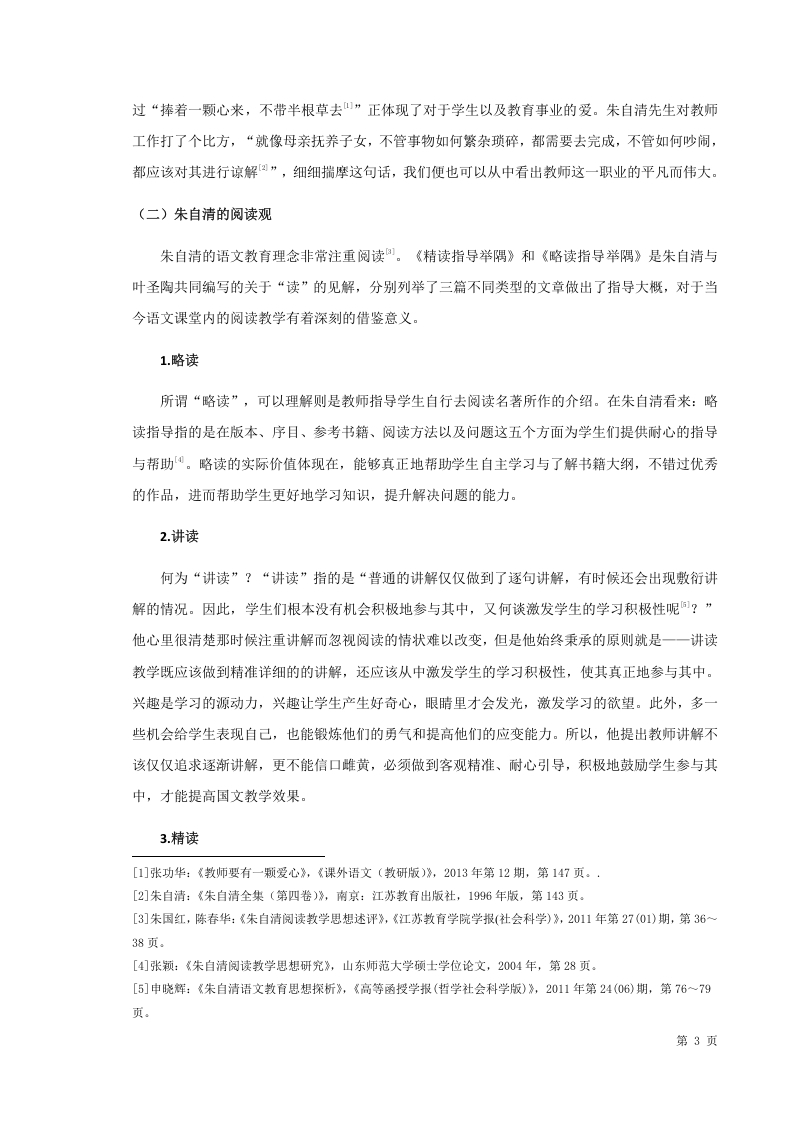 过“捧着一颗心来，不带半根草去[1]”正体现了对于学生以及教育事业的爱。朱自清先生对教师工作打了个比方，“就像母亲抚养子女，不管事物如何繁杂琐碎，都需要去完成，不管如何吵闹，都应该对其进行谅解[2]”，细细揣摩这句话，我们便也可以从中看出教师这一职业的平凡而伟大。

（二）朱自清的阅读观

朱自清的语文教育理念非常注重阅读[3]。《精读指导举隅》和《略读指导举隅》是朱自清与叶圣陶共同编写的关于“读”的见解，分别列举了三篇不同类型的文章做出了指导大概，对于当今语文课堂内的阅读教学有着深刻的借鉴意义。

1.略读

所谓“略读”，可以理解则是教师指导学生自行去阅读名著所作的介绍。在朱自清看来：略读指导指的是在版本、序目、参考书籍、阅读方法以及问题这五个方面为学生们提供耐心的指导与帮助[4]。略读的实际价值体现在，能够真正地帮助学生自主学习与了解书籍大纲，不错过优秀的作品，进而帮助学生更好地学习知识，提升解决问题的能力。

2.讲读

何为“讲读”？“讲读”指的是“普通的讲解仅仅做到了逐句讲解，有时候还会出现敷衍讲解的情况。因此，学生们根本没有机会积极地参与其中，又何谈激发学生的学习积极性呢[5]？”他心里很清楚那时候注重讲解而忽视阅读的情状难以改变，但是他始终秉承的原则就是——讲读教学既应该做到精准详细的的讲解，还应该从中激发学生的学习积极性，使其真正地参与其中。兴趣是学习的源动力，兴趣让学生产生好奇心，眼睛里才会发光，激发学习的欲望。此外，多一些机会给学生表现自己，也能锻炼他们的勇气和提高他们的应变能力。所以，他提出教师讲解不该仅仅追求逐渐讲解，更不能信口雌黄，必须做到客观精准、耐心引导，积极地鼓励学生参与其中，才能提高国文教学效果。

3.精读

[1]张功华:《教师要有一颗爱心》,《课外语文（教研版）》，2013 年第 12 期，第 147 页。.
[2]朱自清:《朱自清全集（第四卷）》，南京：江苏教育出版社，1996 年版，第 143 页。
[3]朱国红,陈春华:《朱自清阅读教学思想述评》,《江苏教育学院学报(社会科学)》，2011 年第 27(01)期，第 36～38 页。
[4]张颖:《朱自清阅读教学思想研究》，山东师范大学硕士学位论文，2004 年，第 28 页。
[5]申晓辉:《朱自清语文教育思想探析》,《高等函授学报(哲学社会科学版)》，2011 年第 24(06)期，第 76～79 页。

第 3 页